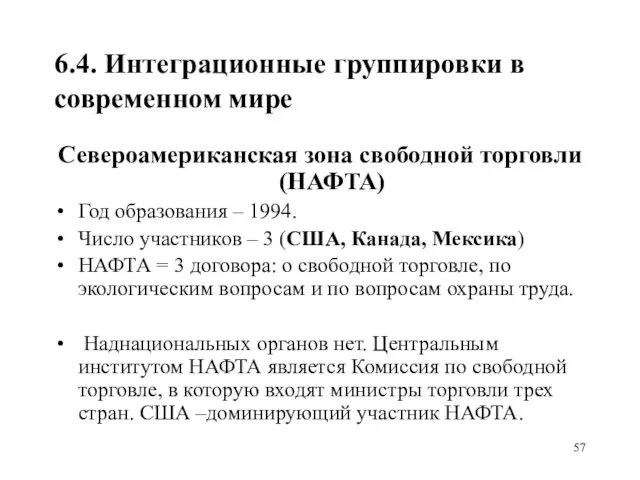 6.4. Интеграционные группировки в современном мире

Североамериканская зона свободной торговли (НАФТА)

• Год образования – 1994.
• Число участников – 3 (США, Канада, Мексика)
• НАФТА = 3 договора: о свободной торговле, по экологическим вопросам и по вопросам охраны труда.

• Наднациональных органов нет. Центральным институтом НАФТА является Комиссия по свободной торговле, в которую входят министры торговли трех стран. США –доминирующий участник НАФТА.

57